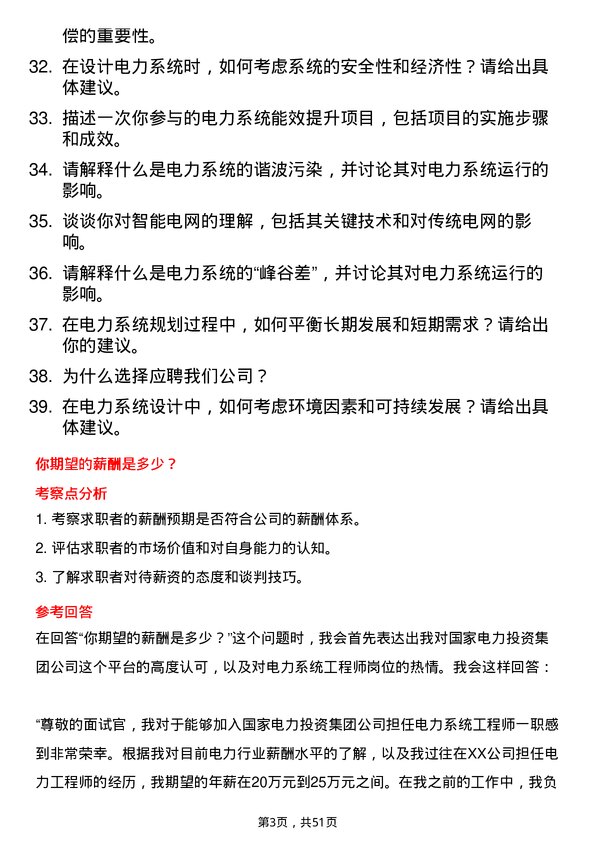 偿的重要性。

32. 在设计电力系统时，如何考虑系统的安全性和经济性？请给出具体建议。

33. 描述一次你参与的电力系统能效提升项目，包括项目的实施步骤和成效。

34. 请解释什么是电力系统的谐波污染，并讨论其对电力系统运行的影响。

35. 谈谈你对智能电网的理解，包括其关键技术和对传统电网的影响。

36. 请解释什么是电力系统的“峰谷差”，并讨论其对电力系统运行的影响。

37. 在电力系统规划过程中，如何平衡长期发展和短期需求？请给出你的建议。

38. 为什么选择应聘我们公司？

39. 在电力系统设计中，如何考虑环境因素和可持续发展？请给出具体建议。

你期望的薪酬是多少？

考察点分析

1. 考察求职者的薪酬预期是否符合公司的薪酬体系。

2. 评估求职者的市场价值和对自身能力的认知。

3. 了解求职者对待薪资的态度和谈判技巧。

参考回答

在回答“你期望的薪酬是多少？”这个问题时，我会首先表达出我对国家电力投资集团公司这个平台的高度认可，以及对电力系统工程师岗位的热情。我会这样回答：

“尊敬的面试官，我对于能够加入国家电力投资集团公司担任电力系统工程师一职感到非常荣幸。根据我对目前电力行业薪酬水平的了解，以及我过往在XX公司担任电力工程师的经历，我期望的年薪在20万元到25万元之间。在我之前的工作中，我负

第3页，共51页